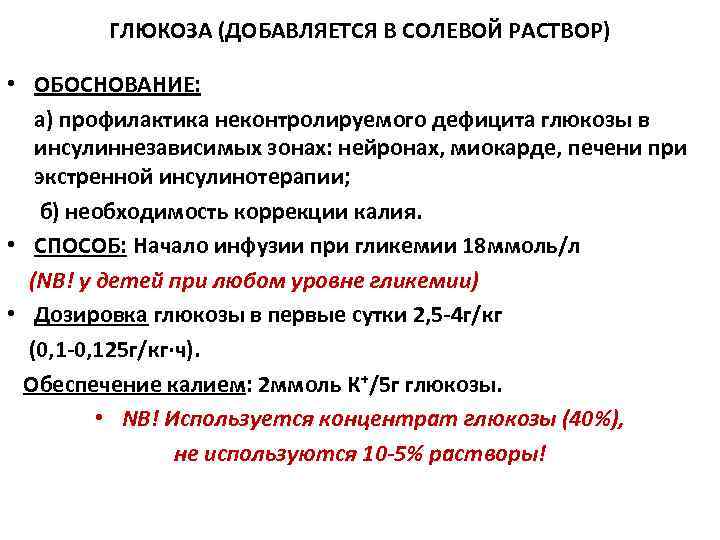 ГЛЮКОЗА (ДОБАВЛЯЕТСЯ В СОЛЕВОЙ РАСТВОР)

• ОБОСНОВАНИЕ:

а) профилактика неконтролируемого дефицита глюкозы в инсулиннезависимых зонах: нейронах, миокарде, печени при экстренной инсулинотерапии;

б) необходимость коррекции калия.

• СПОСОБ: Начало инфузии при гликемии 18ммоль/л

(NB! у детей при любом уровне гликемии)

• Дозировка глюкозы в первые сутки 2,5-4г/кг

(0,1-0,125г/кг·ч).

Обеспечение калием: 2ммоль $K^+$/5г глюкозы.

• NB! Используется концентрат глюкозы (40%),

не используются 10-5% растворы!